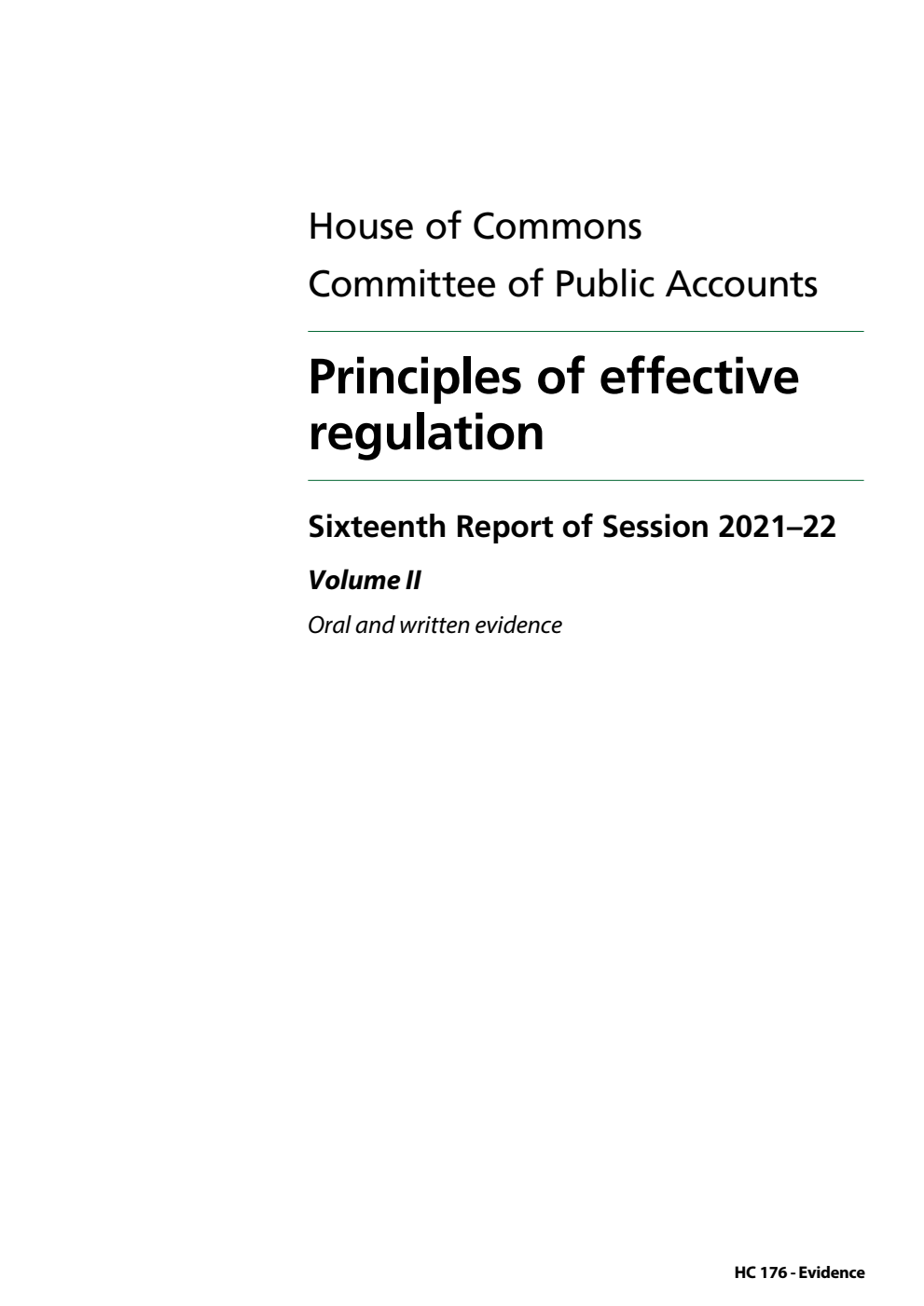 House of Commons
Committee of Public Accounts

Principles of effective regulation

Sixteenth Report of Session 2021–22

Volume II

Oral and written evidence

HC 176 - Evidence